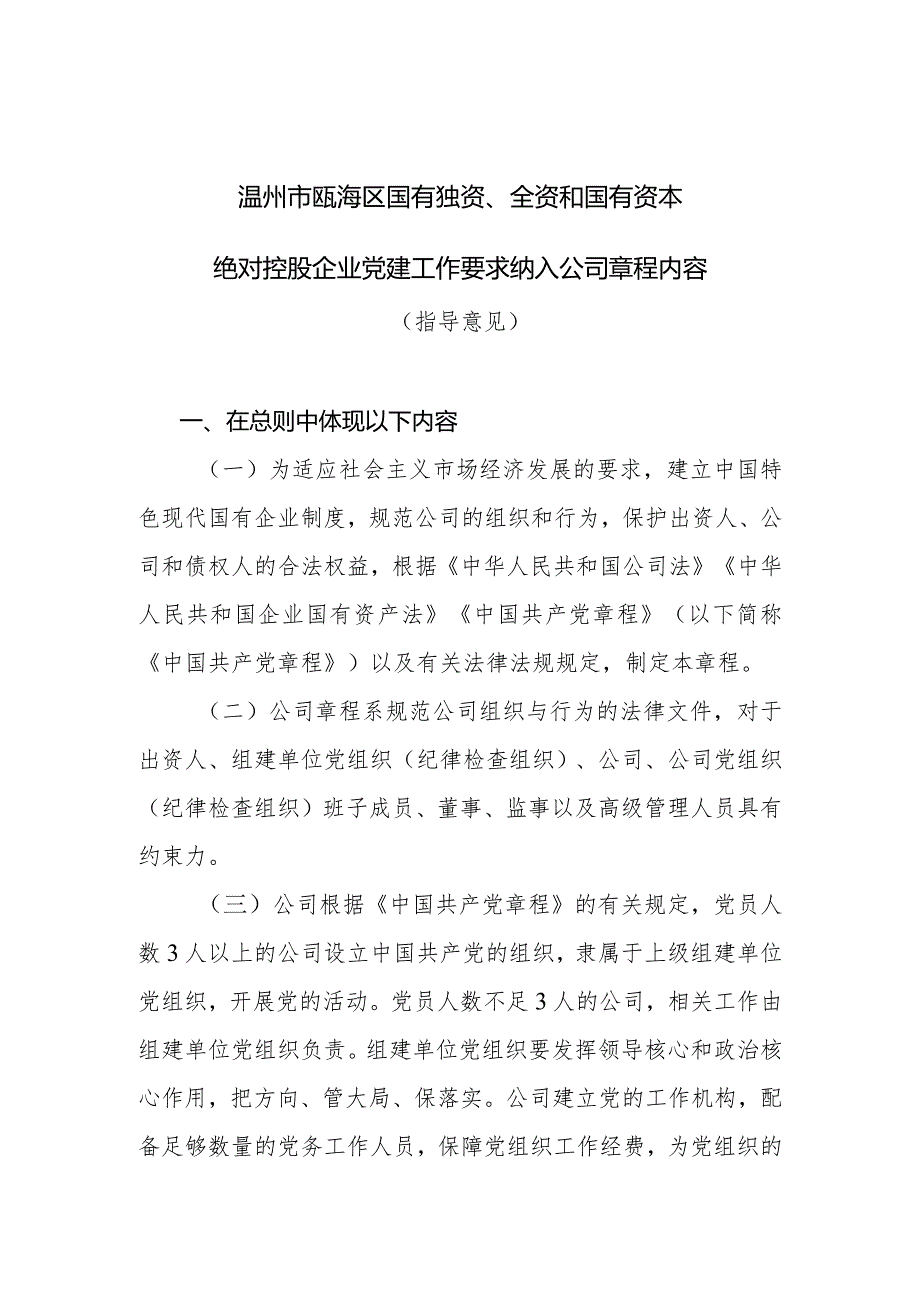 温州市瓯海区国有独资、全资和国有资本

绝对控股企业党建工作要求纳入公司章程内容

（指导意见）

一、在总则中体现以下内容

（一）为适应社会主义市场经济发展的要求，建立中国特色现代国有企业制度，规范公司的组织和行为，保护出资人、公司和债权人的合法权益，根据《中华人民共和国公司法》《中华人民共和国企业国有资产法》《中国共产党章程》（以下简称《中国共产党章程》）以及有关法律法规规定，制定本章程。

（二）公司章程系规范公司组织与行为的法律文件，对于出资人、组建单位党组织（纪律检查组织）、公司、公司党组织（纪律检查组织）班子成员、董事、监事以及高级管理人员具有约束力。

（三）公司根据《中国共产党章程》的有关规定，党员人数3人以上的公司设立中国共产党的组织，隶属于上级组建单位党组织，开展党的活动。党员人数不足3人的公司，相关工作由组建单位党组织负责。组建单位党组织要发挥领导核心和政治核心作用，把方向、管大局、保落实。公司建立党的工作机构，配备足够数量的党务工作人员，保障党组织工作经费，为党组织的